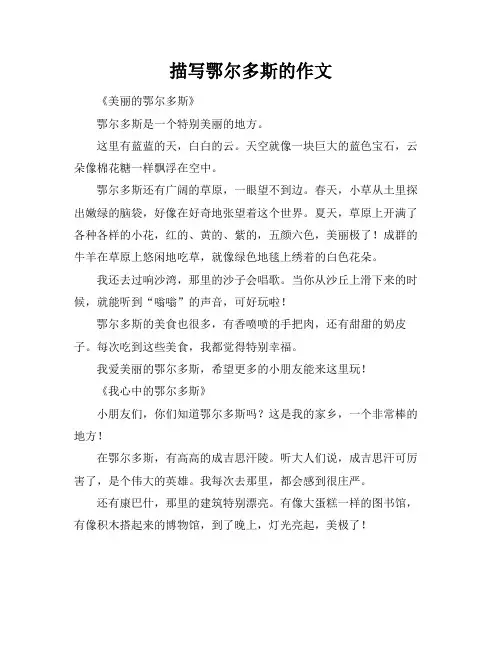 描写鄂尔多斯的作文

《美丽的鄂尔多斯》

鄂尔多斯是一个特别美丽的地方。

这里有蓝蓝的天，白白的云。天空就像一块巨大的蓝色宝石，云朵像棉花糖一样飘浮在空中。

鄂尔多斯还有广阔的草原，一眼望不到边。春天，小草从土里探出嫩绿的脑袋，好像在好奇地张望着这个世界。夏天，草原上开满了各种各样的小花，红的、黄的、紫的，五颜六色，美丽极了！成群的牛羊在草原上悠闲地吃草，就像绿色地毯上绣着的白色花朵。

我还去过响沙湾，那里的沙子会唱歌。当你从沙丘上滑下来的时候，就能听到“嗡嗡”的声音，可好玩啦！

鄂尔多斯的美食也很多，有香喷喷的手把肉，还有甜甜的奶皮子。每次吃到这些美食，我都觉得特别幸福。

我爱美丽的鄂尔多斯，希望更多的小朋友能来这里玩！

《我心中的鄂尔多斯》

小朋友们，你们知道鄂尔多斯吗？这是我的家乡，一个非常棒的地方！

在鄂尔多斯，有高高的成吉思汗陵。听大人们说，成吉思汗可厉害了，是个伟大的英雄。我每次去那里，都会感到很庄严。

还有康巴什，那里的建筑特别漂亮。有像大蛋糕一样的图书馆，有像积木搭起来的博物馆，到了晚上，灯光亮起，美极了！